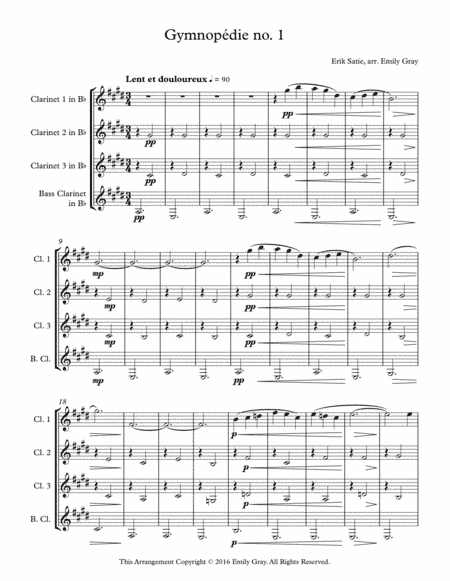 Gymnopédie no. 1

Erik Satie, arr. Emily Gray

Lent et douloureux ♩ = 90

Clarinet 1 in B♭

Clarinet 2 in B♭

Clarinet 3 in B♭

Bass Clarinet in B♭

pp

pp

pp

pp

9

Cl. 1

Cl. 2

Cl. 3

B. Cl.

mp

pp

mp

pp

mp

pp

mp

pp

18

Cl. 1

Cl. 2

Cl. 3

B. Cl.

p

p

p

p

This Arrangement Copyright © 2016 Emily Gray. All Rights Reserved.